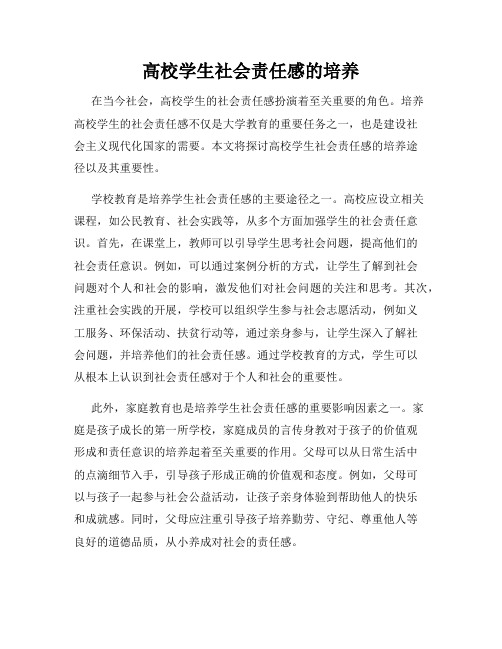 高校学生社会责任感的培养

在当今社会，高校学生的社会责任感扮演着至关重要的角色。培养高校学生的社会责任感不仅是大学教育的重要任务之一，也是建设社会主义现代化国家的需要。本文将探讨高校学生社会责任感的培养途径以及其重要性。

学校教育是培养学生社会责任感的主要途径之一。高校应设立相关课程，如公民教育、社会实践等，从多个方面加强学生的社会责任意识。首先，在课堂上，教师可以引导学生思考社会问题，提高他们的社会责任意识。例如，可以通过案例分析的方式，让学生了解到社会问题对个人和社会的影响，激发他们对社会问题的关注和思考。其次，注重社会实践的开展，学校可以组织学生参与社会志愿活动，例如义工服务、环保活动、扶贫行动等，通过亲身参与，让学生深入了解社会问题，并培养他们的社会责任感。通过学校教育的方式，学生可以从根本上认识到社会责任感对于个人和社会的重要性。

此外，家庭教育也是培养学生社会责任感的重要影响因素之一。家庭是孩子成长的第一所学校，家庭成员的言传身教对于孩子的价值观形成和责任意识的培养起着至关重要的作用。父母可以从日常生活中的点滴细节入手，引导孩子形成正确的价值观和态度。例如，父母可以与孩子一起参与社会公益活动，让孩子亲身体验到帮助他人的快乐和成就感。同时，父母应注重引导孩子培养勤劳、守纪、尊重他人等良好的道德品质，从小养成对社会的责任感。